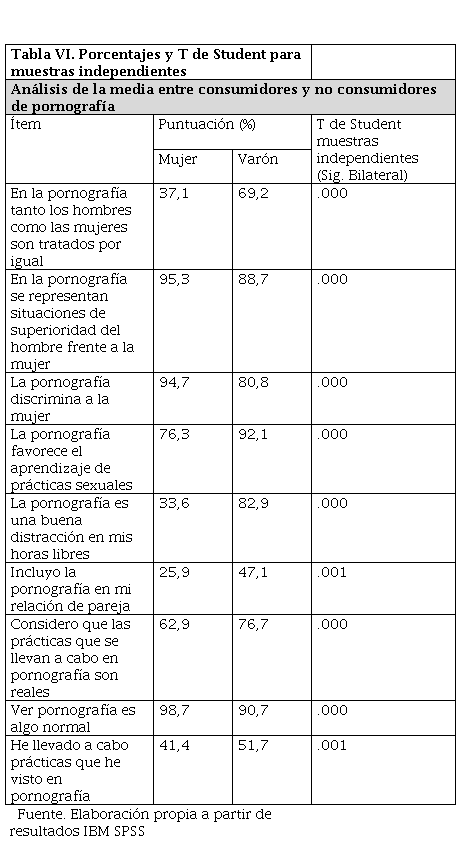 Tabla VI. Porcentajes y T de Student para muestras independientes

Análisis de la media entre consumidores y no consumidores de pornografía

| Ítem | Puntuación (%) Mujer | Puntuación (%) Varón | T de Student muestras independientes (Sig. Bilateral) |
|---|---|---|---|
| En la pornografía tanto los hombres como las mujeres son tratados por igual | 37,1 | 69,2 | .000 |
| En la pornografía se representan situaciones de superioridad del hombre frente a la mujer | 95,3 | 88,7 | .000 |
| La pornografía discrimina a la mujer | 94,7 | 80,8 | .000 |
| La pornografía favorece el aprendizaje de prácticas sexuales | 76,3 | 92,1 | .000 |
| La pornografía es una buena distracción en mis horas libres | 33,6 | 82,9 | .000 |
| Incluyo la pornografía en mi relación de pareja | 25,9 | 47,1 | .001 |
| Considero que las prácticas que se llevan a cabo en pornografía son reales | 62,9 | 76,7 | .000 |
| Ver pornografía es algo normal | 98,7 | 90,7 | .000 |
| He llevado a cabo prácticas que he visto en pornografía | 41,4 | 51,7 | .001 |

Fuente. Elaboración propia a partir de resultados IBM SPSS